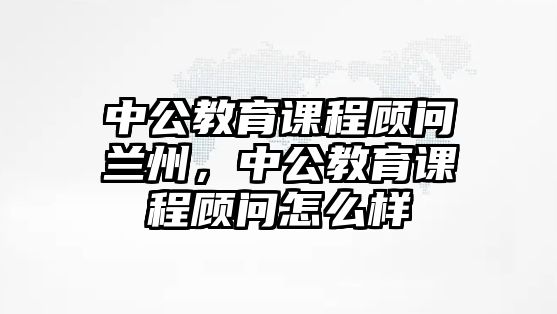 中公教育课程顾问兰州，中公教育课程顾问怎么样